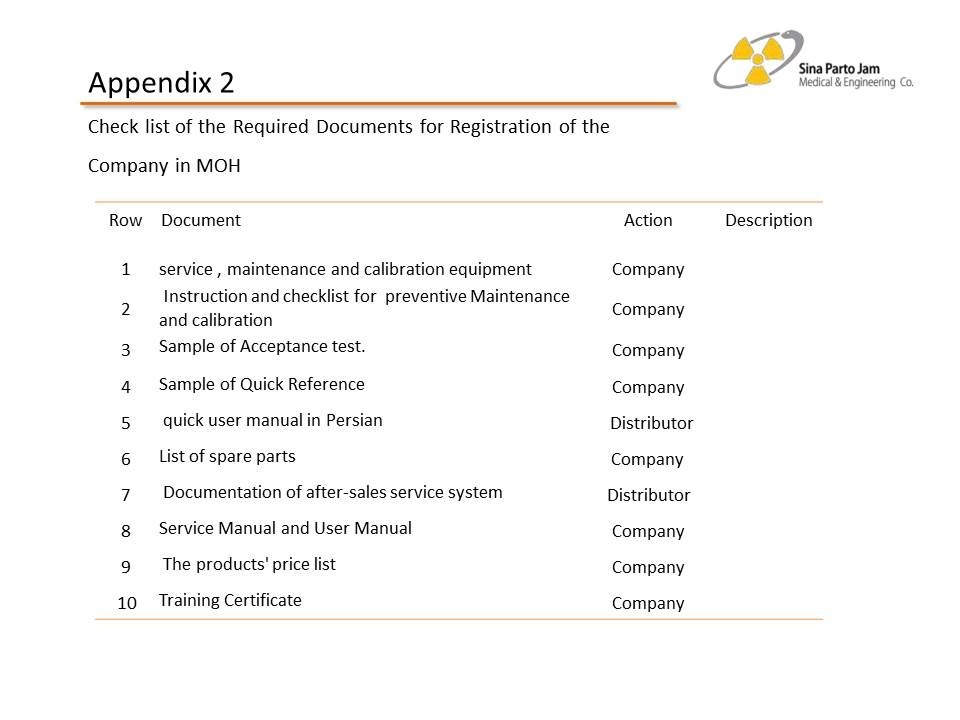 Sina Parto Jam
Medical & Engineering Co.

Appendix 2

Check list of the Required Documents for Registration of the Company in MOH

| Row | Document | Action | Description |
|---|---|---|---|
| 1 | service , maintenance and calibration equipment | Company | |
| 2 | Instruction and checklist for preventive Maintenance and calibration | Company | |
| 3 | Sample of Acceptance test. | Company | |
| 4 | Sample of Quick Reference | Company | |
| 5 | quick user manual in Persian | Distributor | |
| 6 | List of spare parts | Company | |
| 7 | Documentation of after-sales service system | Distributor | |
| 8 | Service Manual and User Manual | Company | |
| 9 | The products' price list | Company | |
| 10 | Training Certificate | Company | |